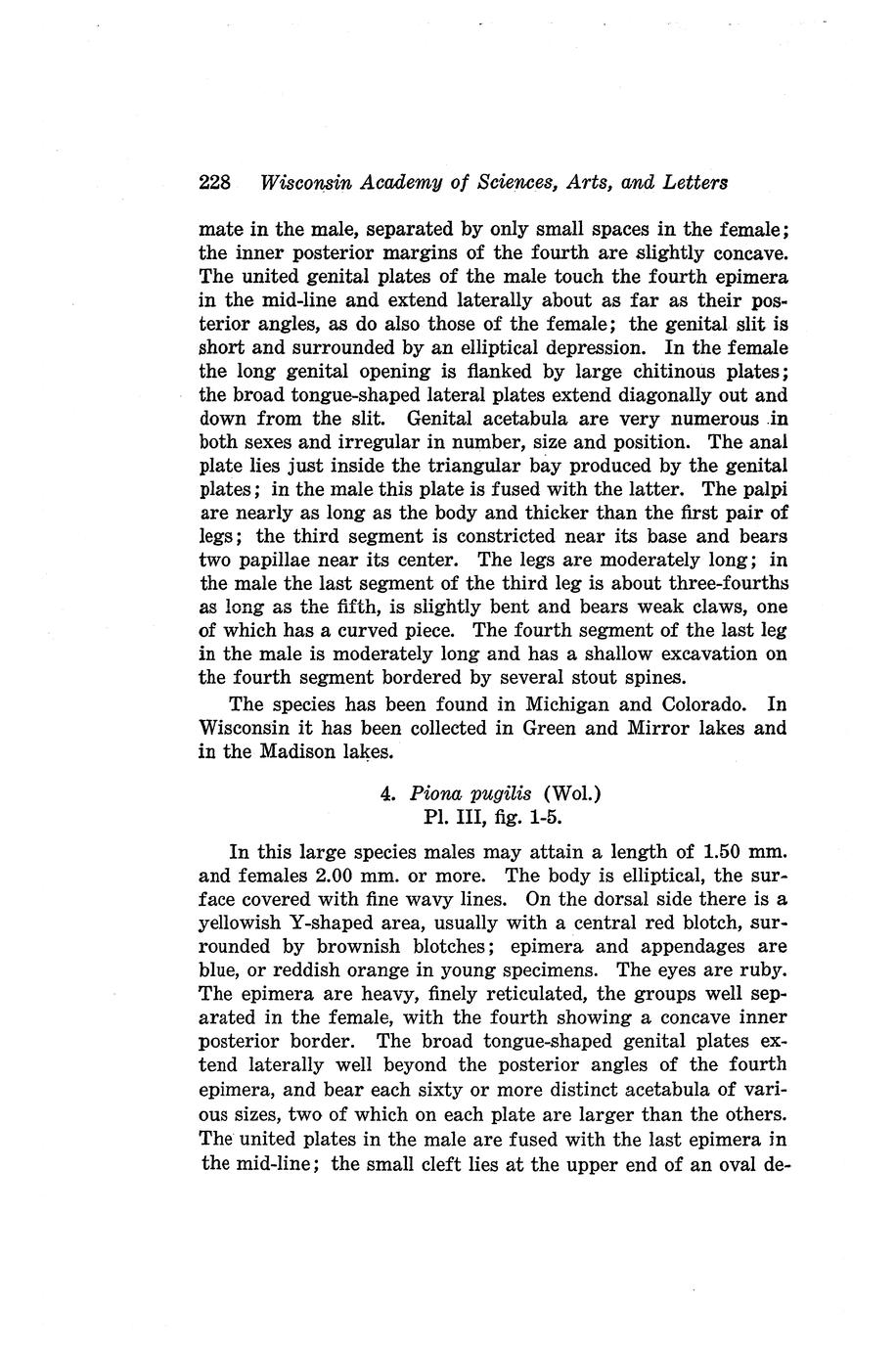 228 Wisconsin Academy of Sciences, Arts, and Letters

mate in the male, separated by only small spaces in the female; the inner posterior margins of the fourth are slightly concave. The united genital plates of the male touch the fourth epimera in the mid-line and extend laterally about as far as their posterior angles, as do also those of the female; the genital slit is short and surrounded by an elliptical depression. In the female the long genital opening is flanked by large chitinous plates; the broad tongue-shaped lateral plates extend diagonally out and down from the slit. Genital acetabula are very numerous in both sexes and irregular in number, size and position. The anal plate lies just inside the triangular bay produced by the genital plates; in the male this plate is fused with the latter. The palpi are nearly as long as the body and thicker than the first pair of legs; the third segment is constricted near its base and bears two papillae near its center. The legs are moderately long; in the male the last segment of the third leg is about three-fourths as long as the fifth, is slightly bent and bears weak claws, one of which has a curved piece. The fourth segment of the last leg in the male is moderately long and has a shallow excavation on the fourth segment bordered by several stout spines.

The species has been found in Michigan and Colorado. In Wisconsin it has been collected in Green and Mirror lakes and in the Madison lakes.

4. Piona pugilis (Wol.)
Pl. III, fig. 1-5.

In this large species males may attain a length of 1.50 mm. and females 2.00 mm. or more. The body is elliptical, the surface covered with fine wavy lines. On the dorsal side there is a yellowish Y-shaped area, usually with a central red blotch, surrounded by brownish blotches; epimera and appendages are blue, or reddish orange in young specimens. The eyes are ruby. The epimera are heavy, finely reticulated, the groups well separated in the female, with the fourth showing a concave inner posterior border. The broad tongue-shaped genital plates extend laterally well beyond the posterior angles of the fourth epimera, and bear each sixty or more distinct acetabula of various sizes, two of which on each plate are larger than the others. The united plates in the male are fused with the last epimera in the mid-line; the small cleft lies at the upper end of an oval de-